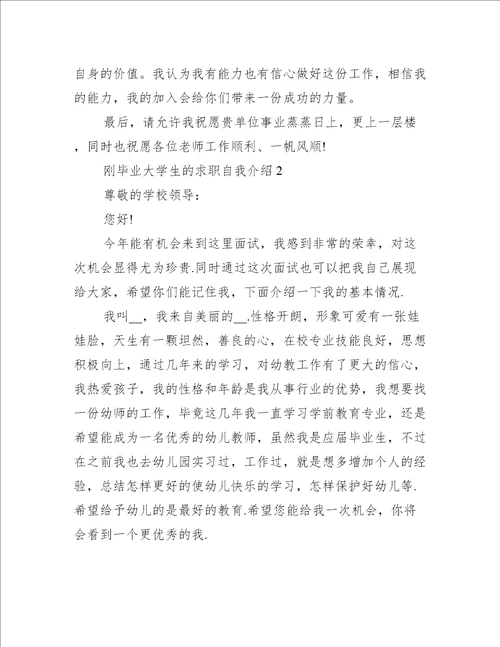 自身的价值。我认为我有能力也有信心做好这份工作，相信我的能力，我的加入会给你们带来一份成功的力量。

最后，请允许我祝愿贵单位事业蒸蒸日上，更上一层楼，同时也祝愿各位老师工作顺利、一帆风顺!

刚毕业大学生的求职自我介绍 2

尊敬的学校领导：

您好!

今年能有机会来到这里面试，我感到非常的荣幸，对这次机会显得尤为珍贵.同时通过这次面试也可以把我自己展现给大家，希望你们能记住我，下面介绍一下我的基本情况.

我叫__，我来自美丽的__.性格开朗，形象可爱有一张娃娃脸，天生有一颗坦然，善良的心，在校专业技能良好，思想积极向上，通过几年来的学习，对幼教工作有了更大的信心，我热爱孩子，我的性格和年龄是我从事行业的优势，我想要找一份幼师的工作，毕竟这几年我一直学习学前教育专业，还是希望能成为一名优秀的幼儿教师，虽然我是应届毕业生，不过在之前我也去幼儿园实习过，工作过，就是想多增加个人的经验，总结怎样更好的使幼儿快乐的学习，怎样保护好幼儿等.希望给予幼儿的是最好的教育.希望您能给我一次机会，你将会看到一个更优秀的我.